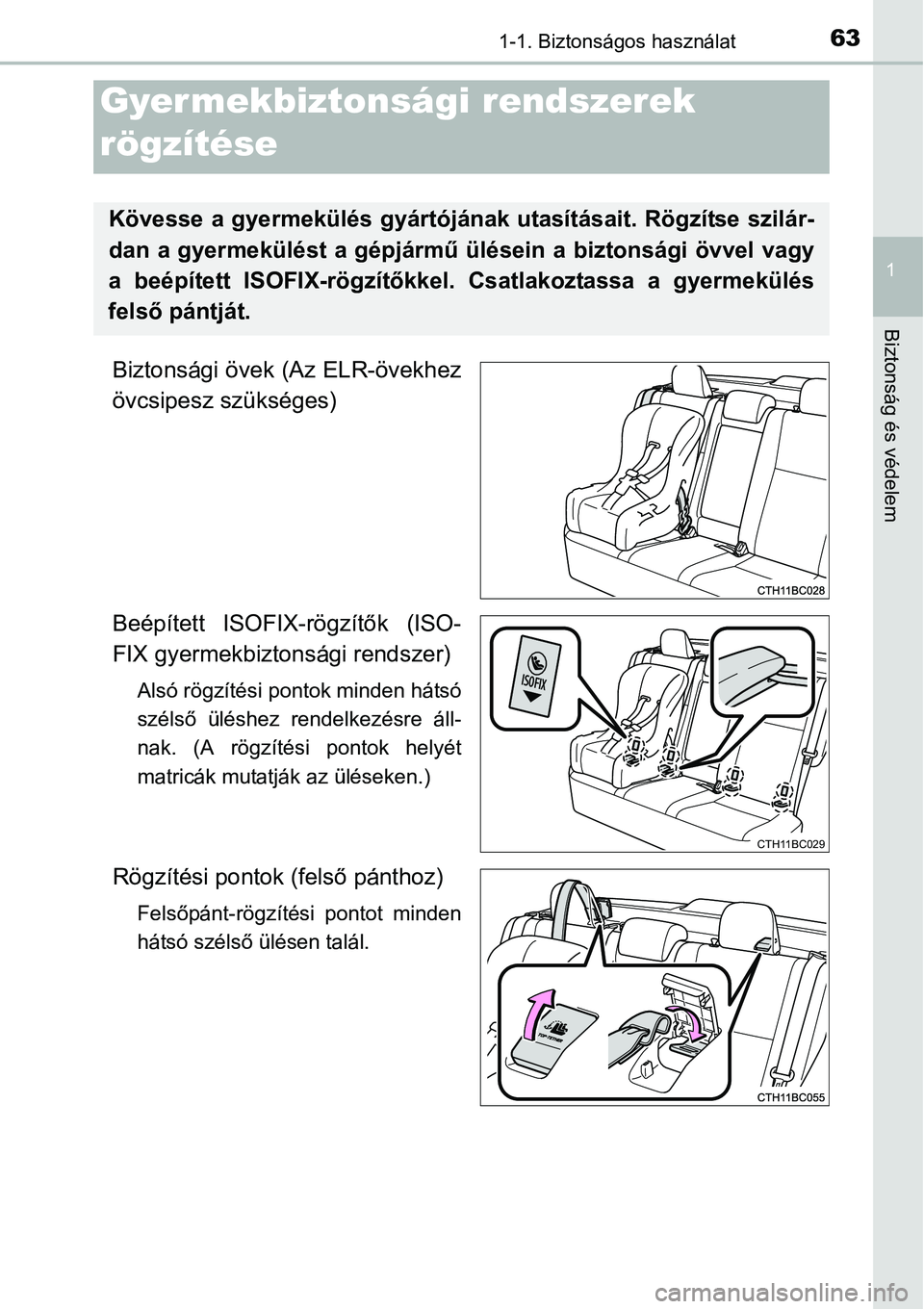 1-1. Biztonságos használat

63

1

Biztonság és védelem

Gyermekbiztonsági rendszerek rögzítése

Kövesse a gyermekülés gyártójának utasításait. Rögzítse szilárdan a gyermekülést a gépjármű ülésein a biztonsági övvel vagy a beépített ISOFIX-rögzítőkkel. Csatlakoztassa a gyermekülés felső pántját.

Biztonsági övek (Az ELR-övekhez övcsipesz szükséges)

CTH11BC028

Beépített ISOFIX-rögzítők (ISOFIX gyermekbiztonsági rendszer)

Alsó rögzítési pontok minden hátsó szélső üléshez rendelkezésre állnak. (A rögzítési pontok helyét matricák mutatják az üléseken.)

ISOFIX

CTH11BC029

Rögzítési pontok (felső pánthoz)

Felsőpánt-rögzítési pontot minden hátsó szélső ülésen talál.

TOP TETHER

CTH11BC055

carmanualsonline.info